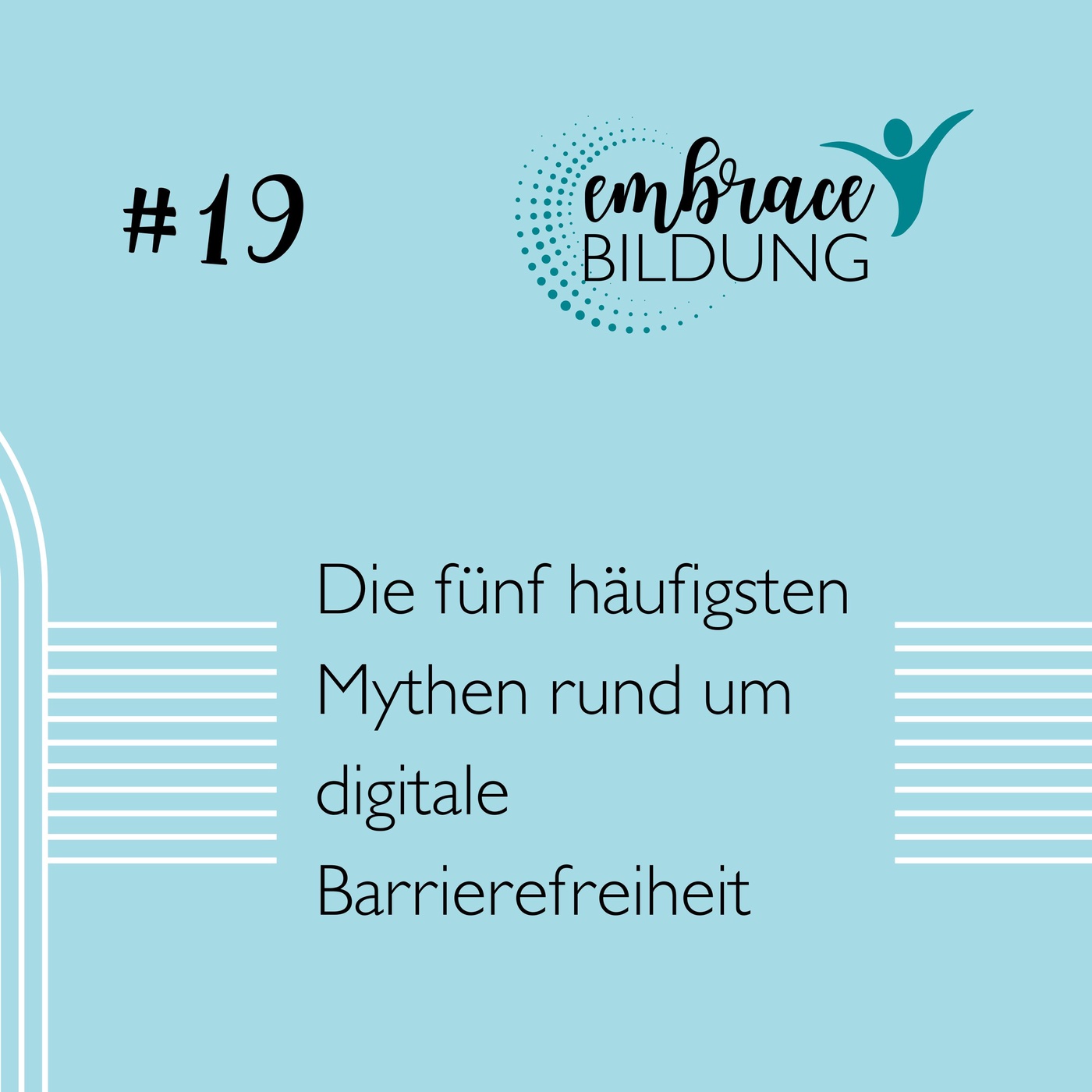 #19

embrace
BILDUNG

Die fünf häufigsten Mythen rund um digitale Barrierefreiheit